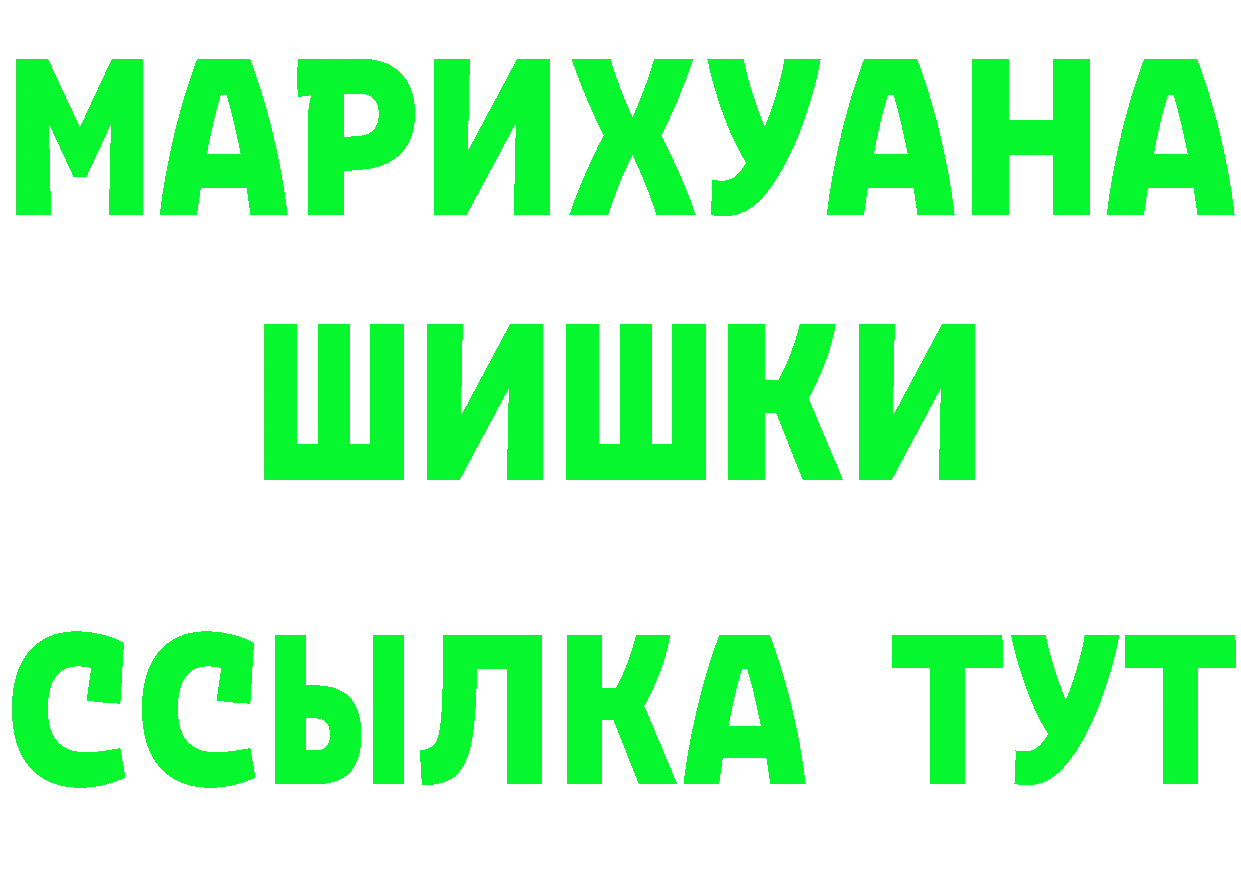 МАРИХУАНА
ШИШКИ
ССЫЛКА ТУТ